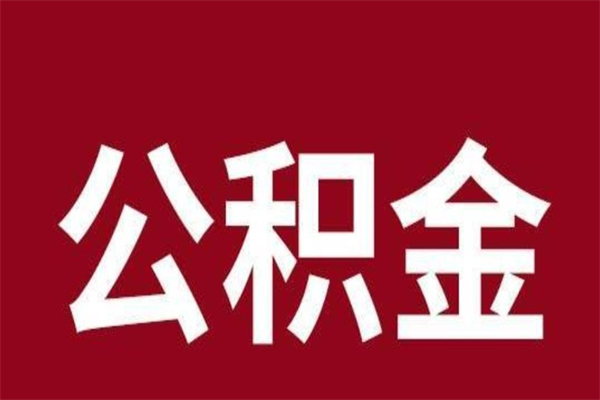 公积金